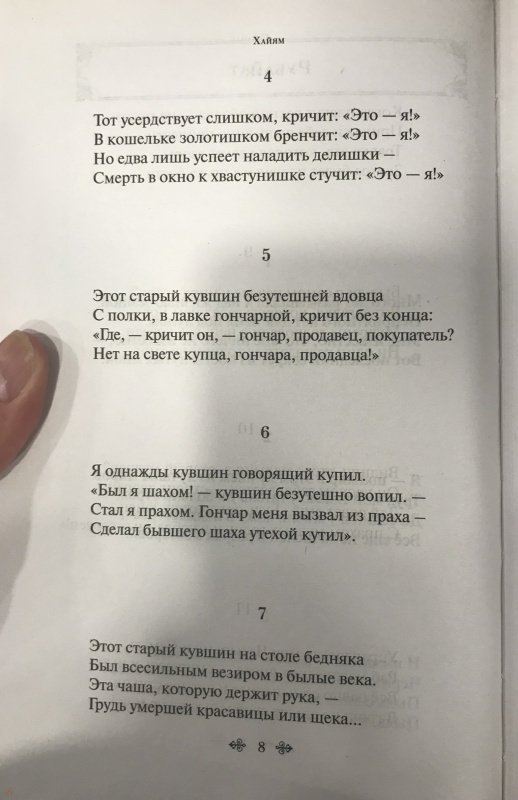 Хайям

4

Тот усердствует слишком, кричит: «Это — я!»
В кошельке золотишком бренчит: «Это — я!»
Но едва лишь успеет наладить делишки —
Смерть в окно к хвастунишке стучит: «Это — я!»

5

Этот старый кувшин безутешней вдовца
С полки, в лавке гончарной, кричит без конца:
«Где, — кричит он, — гончар, продавец, покупатель?
Нет на свете купца, гончара, продавца!»

6

Я однажды кувшин говорящий купил.
«Был я шахом! — кувшин безутешно вопил. —
Стал я прахом. Гончар меня вызвал из праха —
Сделал бывшего шаха утехой кутил».

7

Этот старый кувшин на столе бедняка
Был всесильным везиром в былые века.
Эта чаша, которую держит рука, —
Грудь умершей красавицы или щека...

8